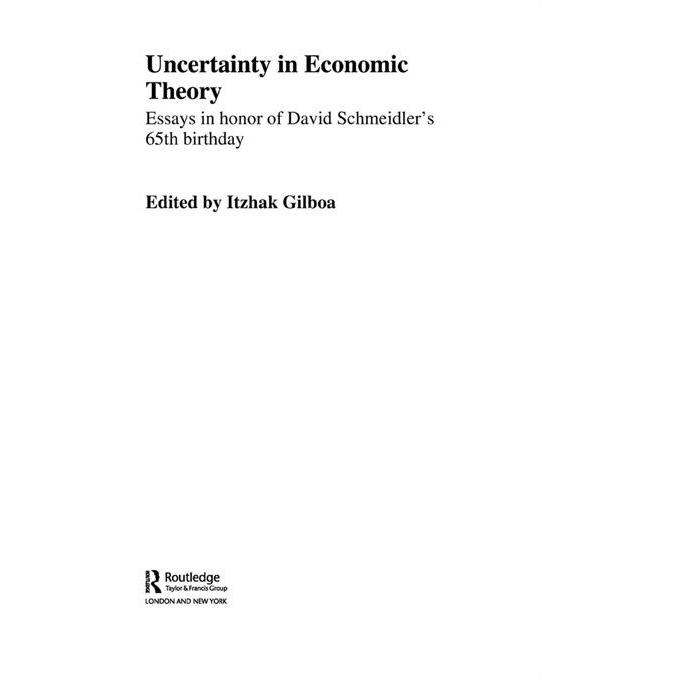 Uncertainty in Economic Theory

Essays in honor of David Schmeidler's 65th birthday

Edited by Itzhak Gilboa

Routledge
Taylor & Francis Group
LONDON AND NEW YORK